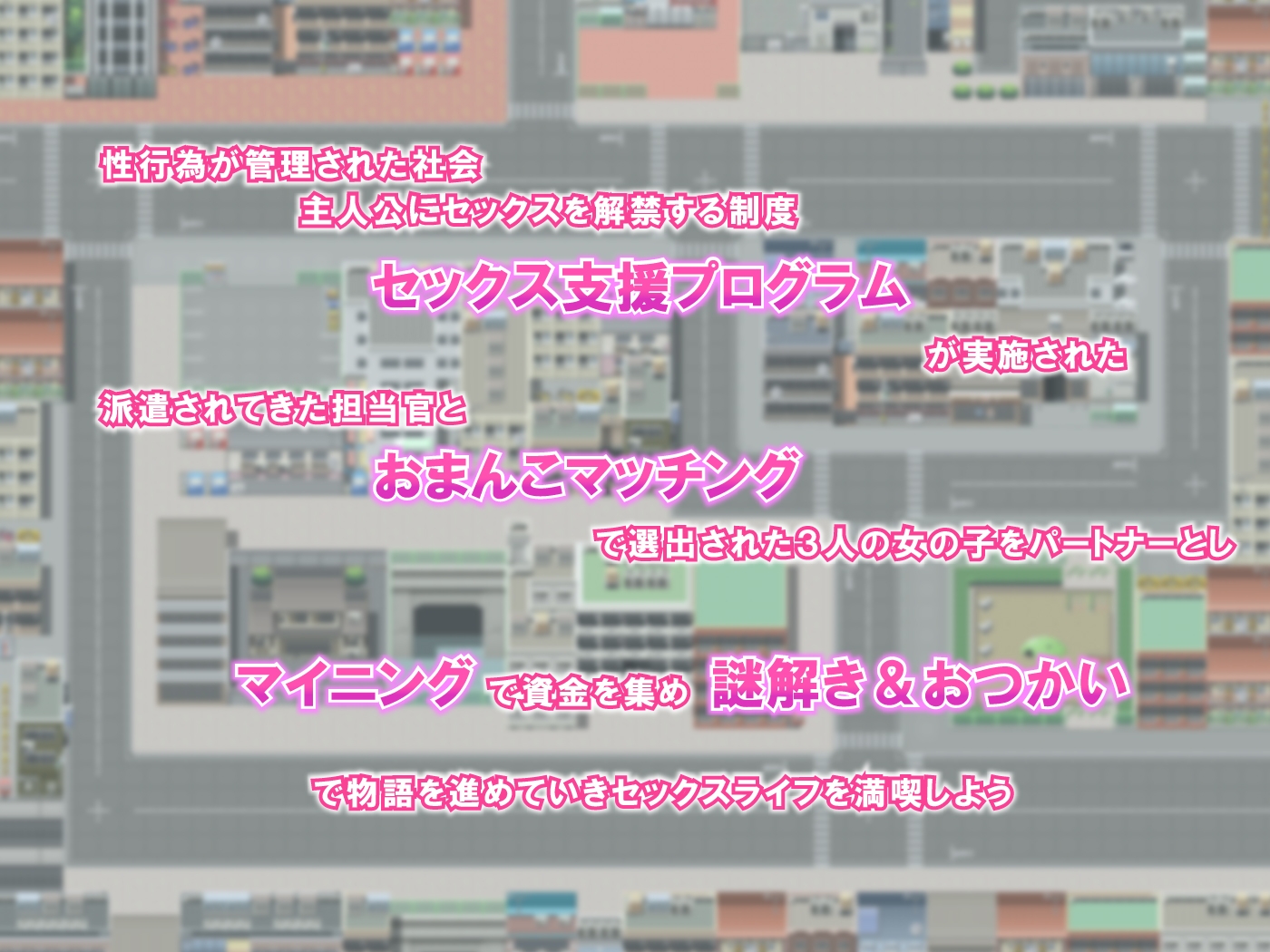 性行為が管理された社会
主人公にセックスを解禁する制度
セックス支援プログラム
が実施された
派遣されてきた担当官と
おまんこマッチング
で選出された3人の女の子をパートナーとし
マイニング で資金を集め 謎解き＆おつかい
で物語を進めていきセックスライフを満喫しよう